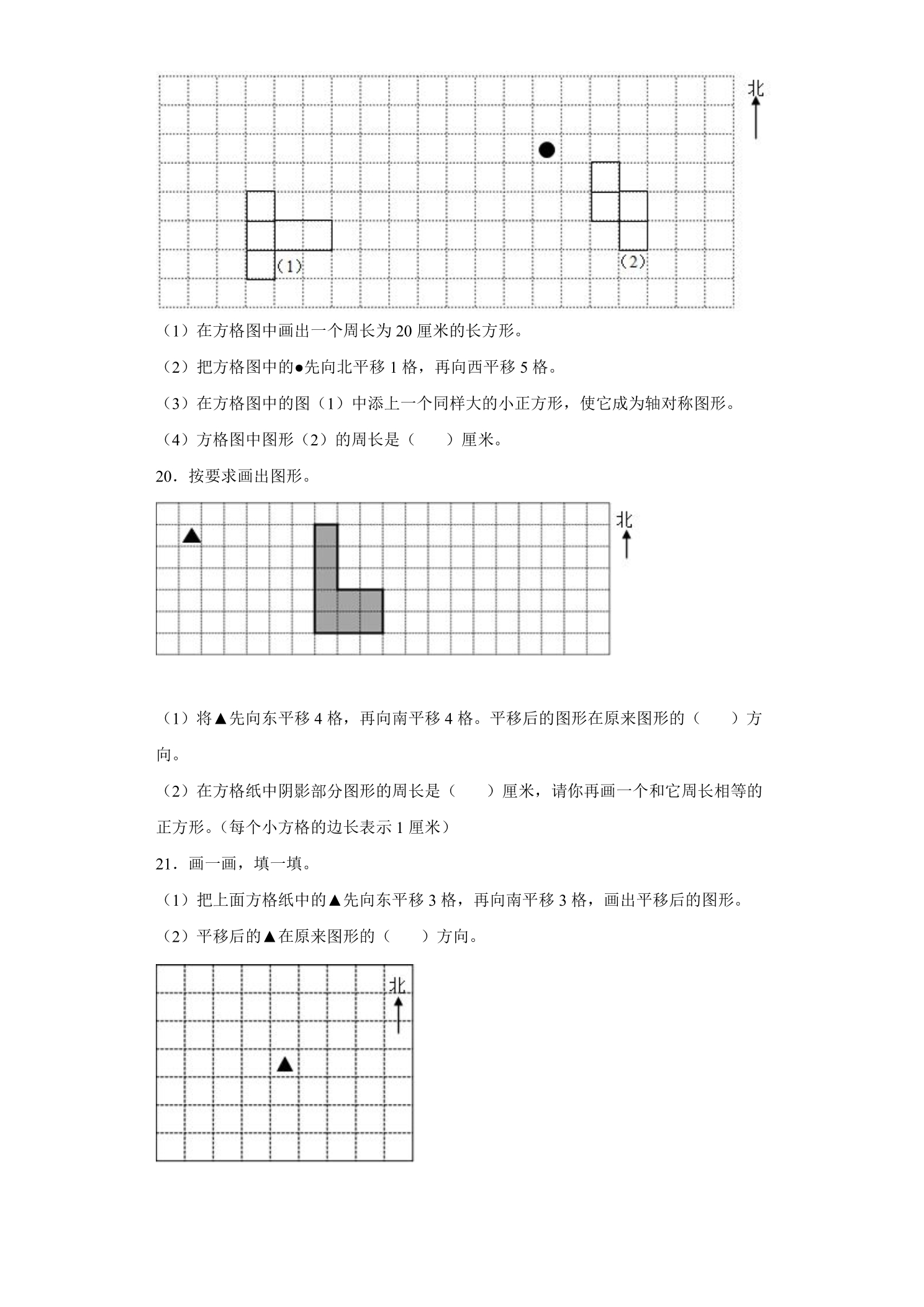 北

(1)

(2)

（1）在方格图中画出一个周长为20厘米的长方形。

（2）把方格图中的●先向北平移1格，再向西平移5格。

（3）在方格图中的图（1）中添上一个同样大的小正方形，使它成为轴对称图形。

（4）方格图中图形（2）的周长是（　　）厘米。

20．按要求画出图形。

北

（1）将▲先向东平移4格，再向南平移4格。平移后的图形在原来图形的（　　）方向。

（2）在方格纸中阴影部分图形的周长是（　　）厘米，请你再画一个和它周长相等的正方形。（每个小方格的边长表示1厘米）

21．画一画，填一填。

（1）把上面方格纸中的▲先向东平移3格，再向南平移3格，画出平移后的图形。

（2）平移后的▲在原来图形的（　　）方向。

北